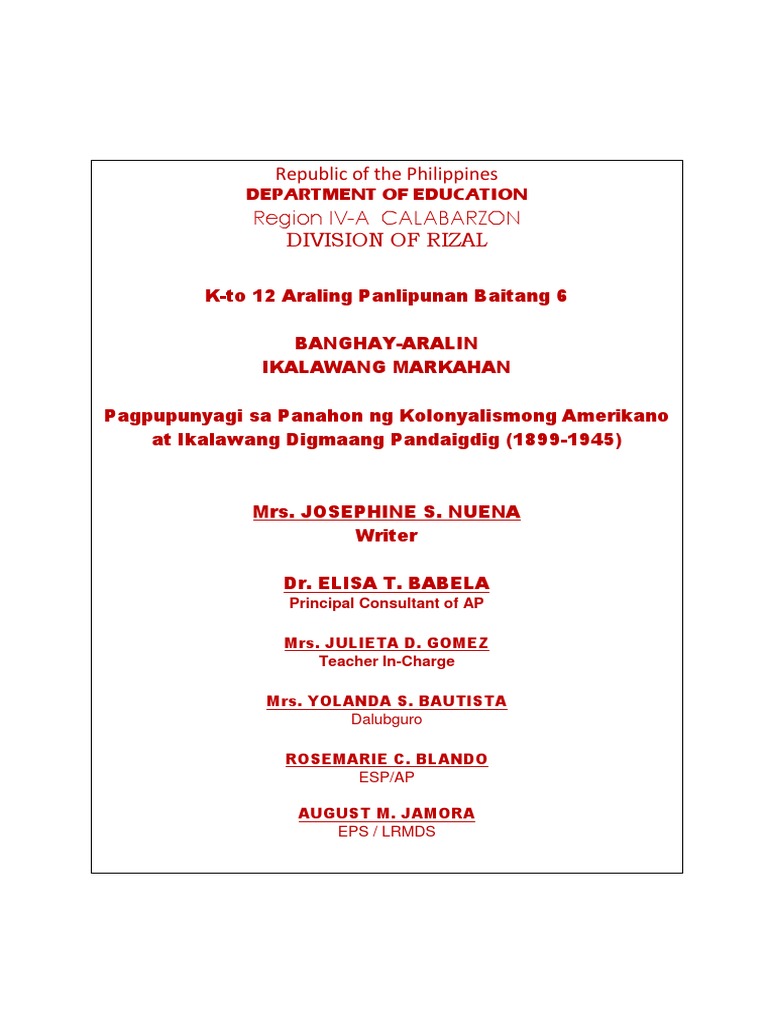 Republic of the Philippines
DEPARTMENT OF EDUCATION
Region IV-A CALABARZON
DIVISION OF RIZAL

K-to 12 Araling Panlipunan Baitang 6

BANGHAY-ARALIN
IKALAWANG MARKAHAN

Pagpupunyagi sa Panahon ng Kolonyalismong Amerikano at Ikalawang Digmaang Pandaigdig (1899-1945)

Mrs. JOSEPHINE S. NUENA
Writer

Dr. ELISA T. BABELA
Principal Consultant of AP

Mrs. JULIETA D. GOMEZ
Teacher In-Charge

Mrs. YOLANDA S. BAUTISTA
Dalubguro

ROSEMARIE C. BLANDO
ESP/AP

AUGUST M. JAMORA
EPS / LRMDS